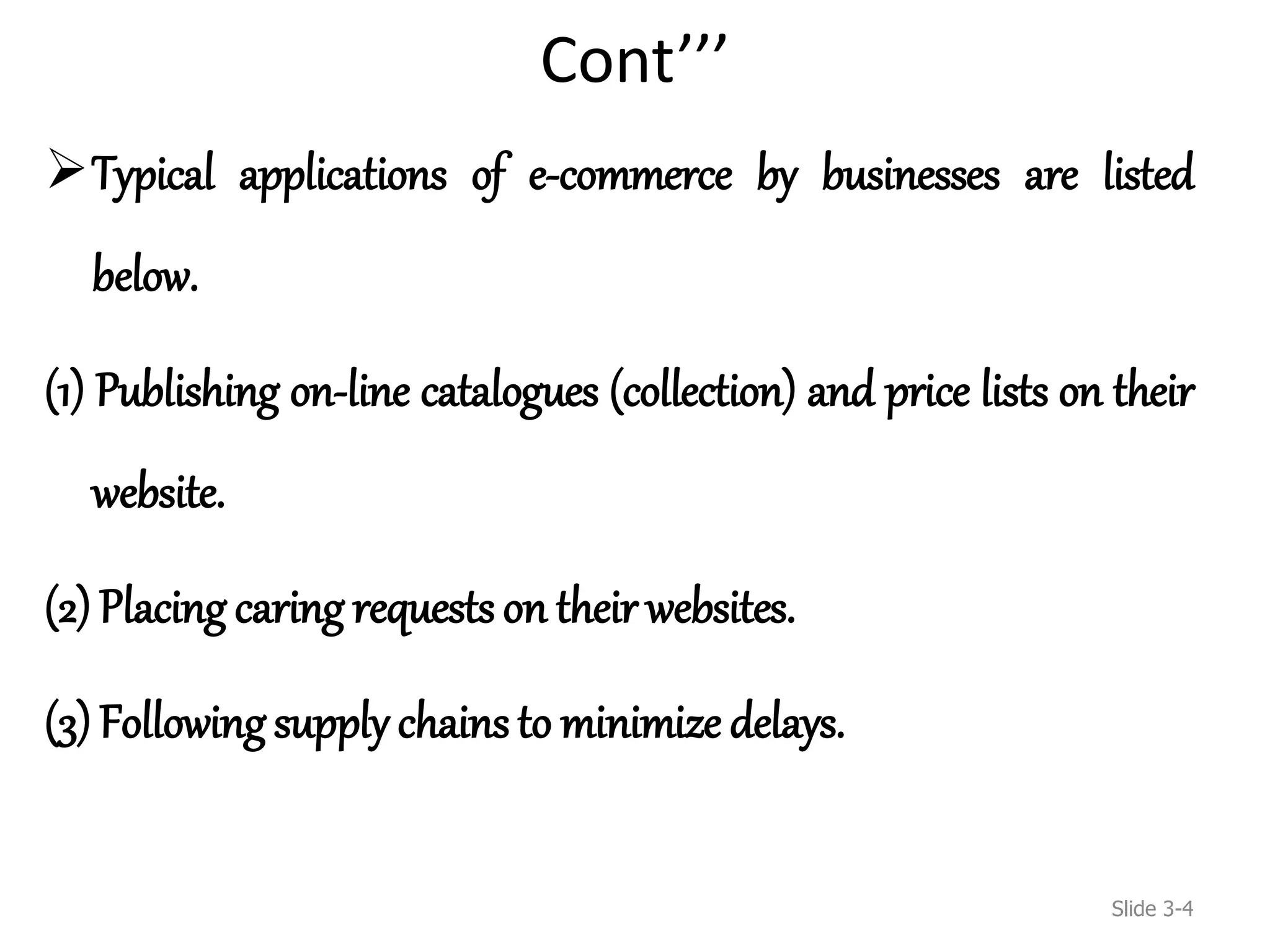 Cont’’’

➢ Typical applications of e-commerce by businesses are listed below.

(1) Publishing on-line catalogues (collection) and price lists on their website.

(2) Placing caring requests on their websites.

(3) Following supply chains to minimize delays.

Slide 3-4